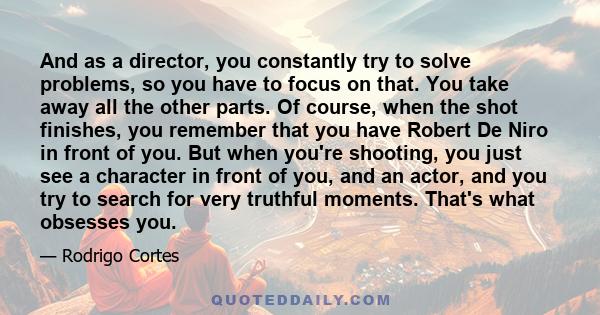 And as a director, you constantly try to solve problems, so you have to focus on that. You take away all the other parts. Of course, when the shot finishes, you remember that you have Robert De Niro in front of you. But when you're shooting, you just see a character in front of you, and an actor, and you try to search for very truthful moments. That's what obsesses you.

— Rodrigo Cortes

QUOTEDDAILY.COM